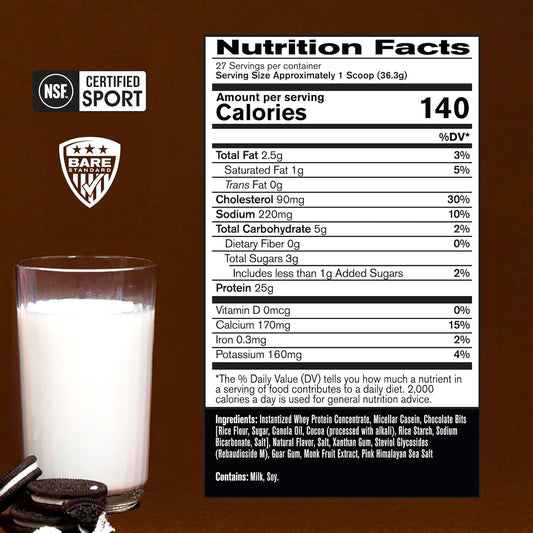 NSF. CERTIFIED SPORT

BARE STANDARD

Nutrition Facts
27 Servings per container
Serving Size Approximately 1 Scoop (36.3g)

Amount per serving
Calories 140

| | %DV* |
|---|---|
| Total Fat 2.5g | 3% |
| Saturated Fat 1g | 5% |
| Trans Fat 0g | |
| Cholesterol 90mg | 30% |
| Sodium 220mg | 10% |
| Total Carbohydrate 5g | 2% |
| Dietary Fiber 0g | 0% |
| Total Sugars 3g | |
| Includes less than 1g Added Sugars | 2% |
| Protein 25g | |
| Vitamin D 0mcg | 0% |
| Calcium 170mg | 15% |
| Iron 0.3mg | 2% |
| Potassium 160mg | 4% |

*The % Daily Value (DV) tells you how much a nutrient in a serving of food contributes to a daily diet. 2,000 calories a day is used for general nutrition advice.

Ingredients: Instantized Whey Protein Concentrate, Micellar Casein, Chocolate Bits [Rice Flour, Sugar, Canola Oil, Cocoa (processed with alkali), Rice Starch, Sodium Bicarbonate, Salt], Natural Flavor, Salt, Xanthan Gum, Steviol Glycosides (Rebaudioside M), Guar Gum, Monk Fruit Extract, Pink Himalayan Sea Salt

Contains: Milk, Soy.